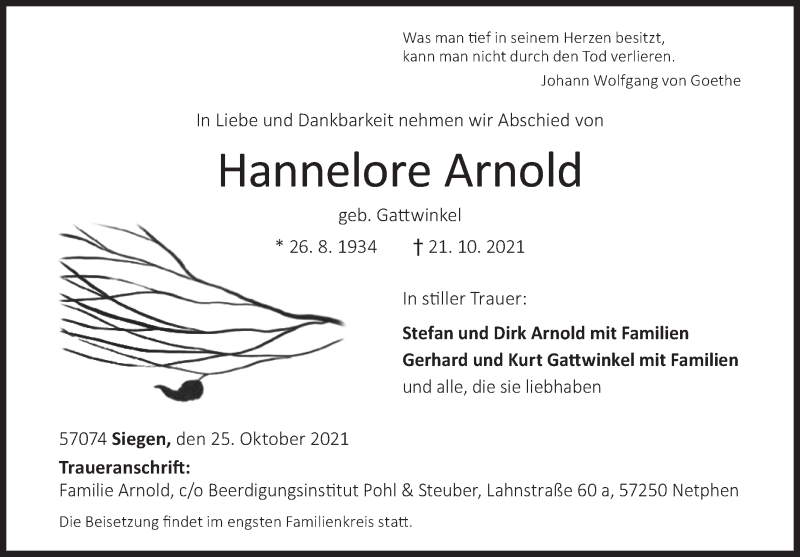 Was man tief in seinem Herzen besitzt,
kann man nicht durch den Tod verlieren.
Johann Wolfgang von Goethe

In Liebe und Dankbarkeit nehmen wir Abschied von

Hannelore Arnold

geb. Gattwinkel

* 26. 8. 1934 † 21. 10. 2021

In stiller Trauer:

Stefan und Dirk Arnold mit Familien
Gerhard und Kurt Gattwinkel mit Familien
und alle, die sie liebhaben

57074 Siegen, den 25. Oktober 2021

Traueranschrift:
Familie Arnold, c/o Beerdigungsinstitut Pohl & Steuber, Lahnstraße 60 a, 57250 Netphen

Die Beisetzung findet im engsten Familienkreis statt.